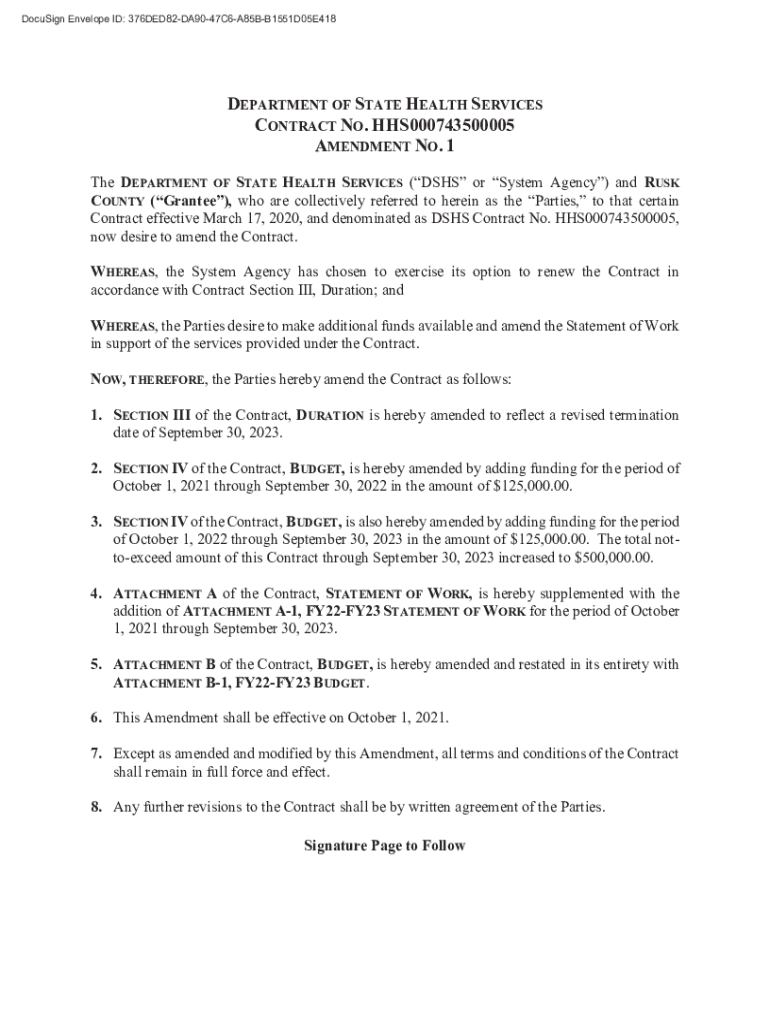 DocuSign Envelope ID: 376DED82-DA90-47C6-A85B-B1551D05E418

DEPARTMENT OF STATE HEALTH SERVICES
CONTRACT NO. HHS000743500005
AMENDMENT NO. 1

The DEPARTMENT OF STATE HEALTH SERVICES ("DSHS" or "System Agency") and RUSK COUNTY ("Grantee"), who are collectively referred to herein as the "Parties," to that certain Contract effective March 17, 2020, and denominated as DSHS Contract No. HHS000743500005, now desire to amend the Contract.

WHEREAS, the System Agency has chosen to exercise its option to renew the Contract in accordance with Contract Section III, Duration; and

WHEREAS, the Parties desire to make additional funds available and amend the Statement of Work in support of the services provided under the Contract.

NOW, THEREFORE, the Parties hereby amend the Contract as follows:

1. SECTION III of the Contract, DURATION is hereby amended to reflect a revised termination date of September 30, 2023.

2. SECTION IV of the Contract, BUDGET, is hereby amended by adding funding for the period of October 1, 2021 through September 30, 2022 in the amount of $125,000.00.

3. SECTION IV of the Contract, BUDGET, is also hereby amended by adding funding for the period of October 1, 2022 through September 30, 2023 in the amount of $125,000.00. The total not-to-exceed amount of this Contract through September 30, 2023 increased to $500,000.00.

4. ATTACHMENT A of the Contract, STATEMENT OF WORK, is hereby supplemented with the addition of ATTACHMENT A-1, FY22-FY23 STATEMENT OF WORK for the period of October 1, 2021 through September 30, 2023.

5. ATTACHMENT B of the Contract, BUDGET, is hereby amended and restated in its entirety with ATTACHMENT B-1, FY22-FY23 BUDGET.

6. This Amendment shall be effective on October 1, 2021.

7. Except as amended and modified by this Amendment, all terms and conditions of the Contract shall remain in full force and effect.

8. Any further revisions to the Contract shall be by written agreement of the Parties.

Signature Page to Follow